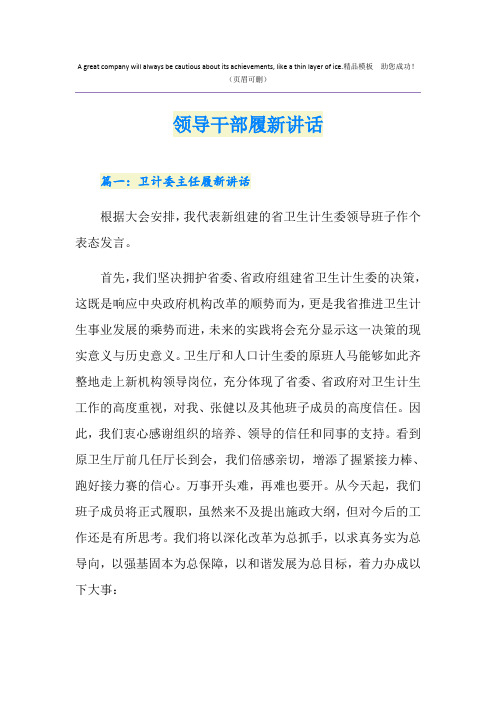 A great company will always be cautious about its achievements, like a thin layer of ice.精品模板　助您成功！
（页眉可删）

领导干部履新讲话

篇一：卫计委主任履新讲话

根据大会安排，我代表新组建的省卫生计生委领导班子作个表态发言。

首先，我们坚决拥护省委、省政府组建省卫生计生委的决策，这既是响应中央政府机构改革的顺势而为，更是我省推进卫生计生事业发展的乘势而进，未来的实践将会充分显示这一决策的现实意义与历史意义。卫生厅和人口计生委的原班人马能够如此齐整地走上新机构领导岗位，充分体现了省委、省政府对卫生计生工作的高度重视，对我、张健以及其他班子成员的高度信任。因此，我们衷心感谢组织的培养、领导的信任和同事的支持。看到原卫生厅前几任厅长到会，我们倍感亲切，增添了握紧接力棒、跑好接力赛的信心。万事开头难，再难也要开。从今天起，我们班子成员将正式履职，虽然来不及提出施政大纲，但对今后的工作还是有所思考。我们将以深化改革为总抓手，以求真务实为总导向，以强基固本为总保障，以和谐发展为总目标，着力办成以下大事：